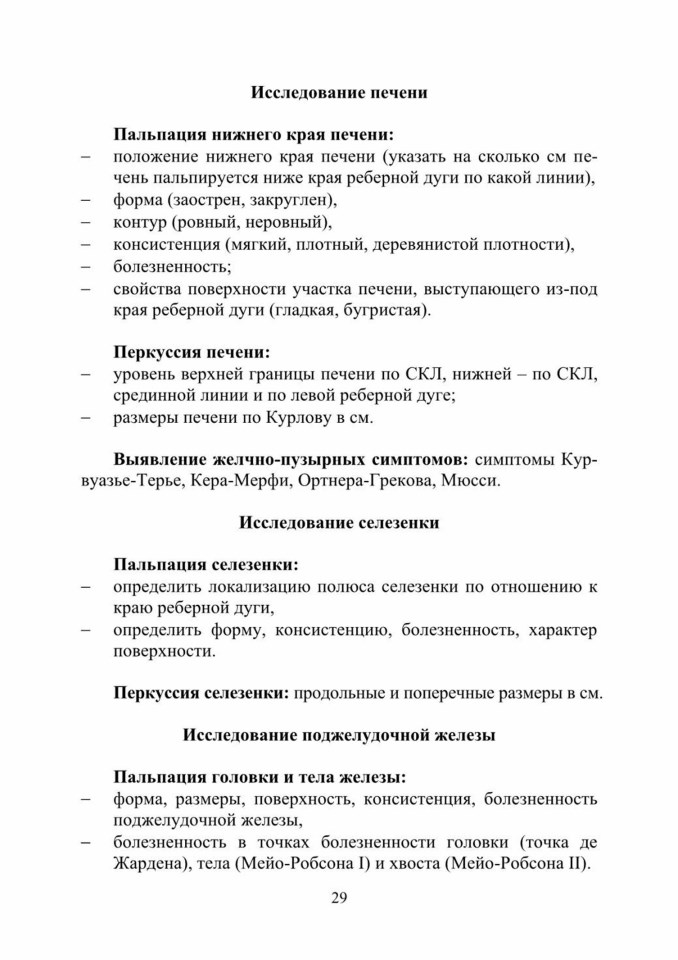 Исследование печени

Пальпация нижнего края печени:
– положение нижнего края печени (указать на сколько см печень пальпируется ниже края реберной дуги по какой линии),
– форма (заострен, закруглен),
– контур (ровный, неровный),
– консистенция (мягкий, плотный, деревянистой плотности),
– болезненность;
– свойства поверхности участка печени, выступающего из-под края реберной дуги (гладкая, бугристая).

Перкуссия печени:
– уровень верхней границы печени по СКЛ, нижней – по СКЛ, срединной линии и по левой реберной дуге;
– размеры печени по Курлову в см.

Выявление желчно-пузырных симптомов: симптомы Курвуазье-Терье, Кера-Мерфи, Ортнера-Грекова, Мюсси.

Исследование селезенки

Пальпация селезенки:
– определить локализацию полюса селезенки по отношению к краю реберной дуги,
– определить форму, консистенцию, болезненность, характер поверхности.

Перкуссия селезенки: продольные и поперечные размеры в см.

Исследование поджелудочной железы

Пальпация головки и тела железы:
– форма, размеры, поверхность, консистенция, болезненность поджелудочной железы,
– болезненность в точках болезненности головки (точка де Жардена), тела (Мейо-Робсона I) и хвоста (Мейо-Робсона II).

29